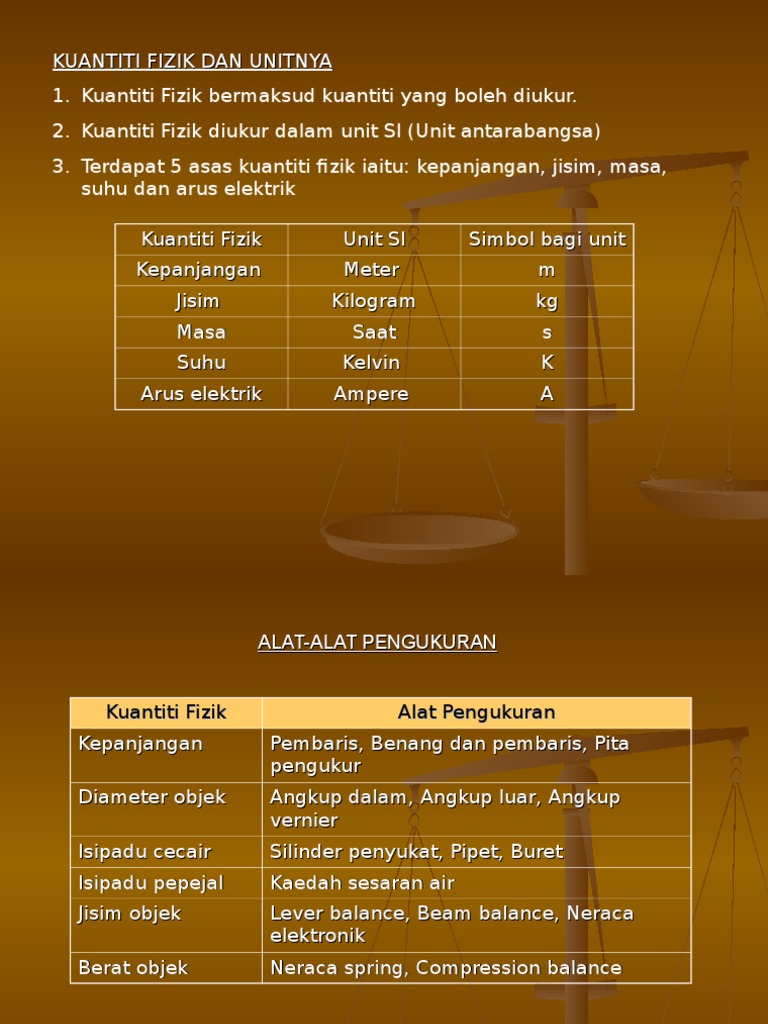 KUANTITI FIZIK DAN UNITNYA

1. Kuantiti Fizik bermaksud kuantiti yang boleh diukur.

2. Kuantiti Fizik diukur dalam unit SI (Unit antarabangsa)

3. Terdapat 5 asas kuantiti fizik iaitu: kepanjangan, jisim, masa, suhu dan arus elektrik

| Kuantiti Fizik | Unit SI | Simbol bagi unit |
|---|---|---|
| Kepanjangan | Meter | m |
| Jisim | Kilogram | kg |
| Masa | Saat | s |
| Suhu | Kelvin | K |
| Arus elektrik | Ampere | A |

ALAT-ALAT PENGUKURAN

| Kuantiti Fizik | Alat Pengukuran |
|---|---|
| Kepanjangan | Pembaris, Benang dan pembaris, Pita pengukur |
| Diameter objek | Angkup dalam, Angkup luar, Angkup vernier |
| Isipadu cecair | Silinder penyukat, Pipet, Buret |
| Isipadu pepejal | Kaedah sesaran air |
| Jisim objek | Lever balance, Beam balance, Neraca elektronik |
| Berat objek | Neraca spring, Compression balance |